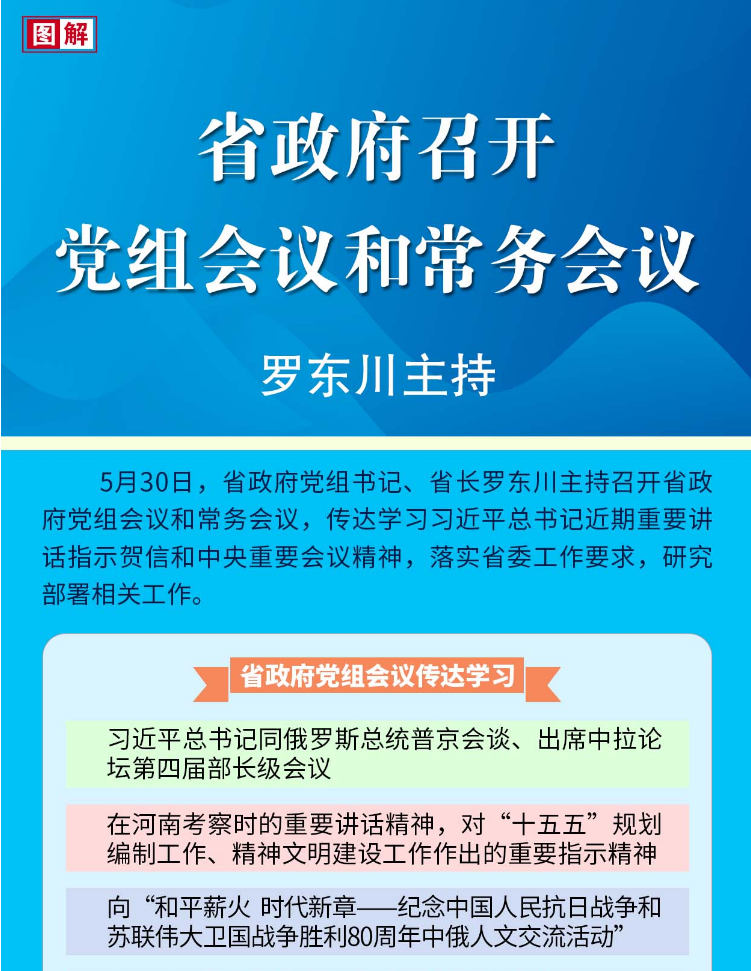 图解

省政府召开
党组会议和常务会议

罗东川主持

5月30日，省政府党组书记、省长罗东川主持召开省政府党组会议和常务会议，传达学习习近平总书记近期重要讲话指示贺信和中央重要会议精神，落实省委工作要求，研究部署相关工作。

省政府党组会议传达学习

习近平总书记同俄罗斯总统普京会谈、出席中拉论坛第四届部长级会议

在河南考察时的重要讲话精神，对“十五五”规划编制工作、精神文明建设工作作出的重要指示精神

向“和平薪火 时代新章——纪念中国人民抗日战争和苏联伟大卫国战争胜利80周年中俄人文交流活动”